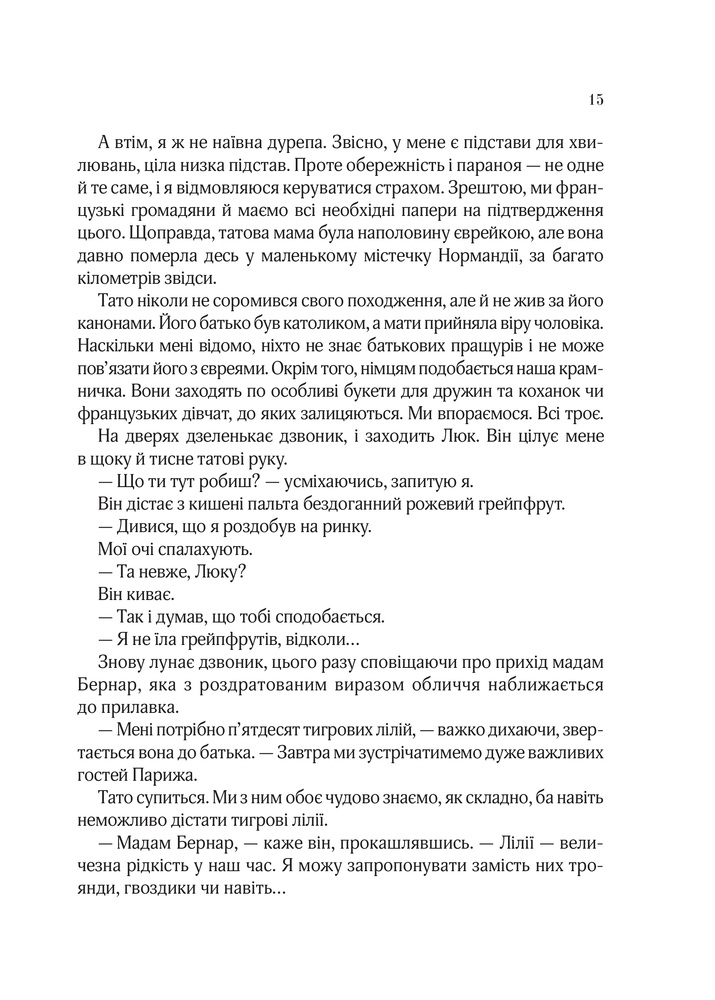 15

А втім, я ж не наївна дурепа. Звісно, у мене є підстави для хвилювань, ціла низка підстав. Проте обережність і параноя — не одне й те саме, і я відмовляюся керуватися страхом. Зрештою, ми французькі громадяни й маємо всі необхідні папери на підтвердження цього. Щоправда, татова мама була наполовину єврейкою, але вона давно померла десь у маленькому містечку Нормандії, за багато кілометрів звідси.

Тато ніколи не соромився свого походження, але й не жив за його канонами. Його батько був католиком, а мати прийняла віру чоловіка. Наскільки мені відомо, ніхто не знає батькових пращурів і не може пов'язати його з євреями. Окрім того, німцям подобається наша крамничка. Вони заходять по особливі букети для дружин та коханок чи французьких дівчат, до яких залицяються. Ми впораємося. Всі троє.

На дверях дзеленькає дзвоник, і заходить Люк. Він цілує мене в щоку й тисне татові руку.

— Що ти тут робиш? — усміхаючись, запитую я.

Він дістає з кишені пальта бездоганний рожевий грейпфрут.

— Дивися, що я роздобув на ринку.

Мої очі спалахують.

— Та невже, Люку?

Він киває.

— Так і думав, що тобі сподобається.

— Я не їла грейпфрутів, відколи...

Знову лунає дзвоник, цього разу сповіщаючи про прихід мадам Бернар, яка з роздратованим виразом обличчя наближається до прилавка.

— Мені потрібно п'ятдесят тигрових лілій, — важко дихаючи, звертається вона до батька. — Завтра ми зустрічатимемо дуже важливих гостей Парижа.

Тато супиться. Ми з ним обоє чудово знаємо, як складно, ба навіть неможливо дістати тигрові лілії.

— Мадам Бернар, — каже він, прокашлявшись. — Лілії — величезна рідкість у наш час. Я можу запропонувати замість них троянди, гвоздики чи навіть...